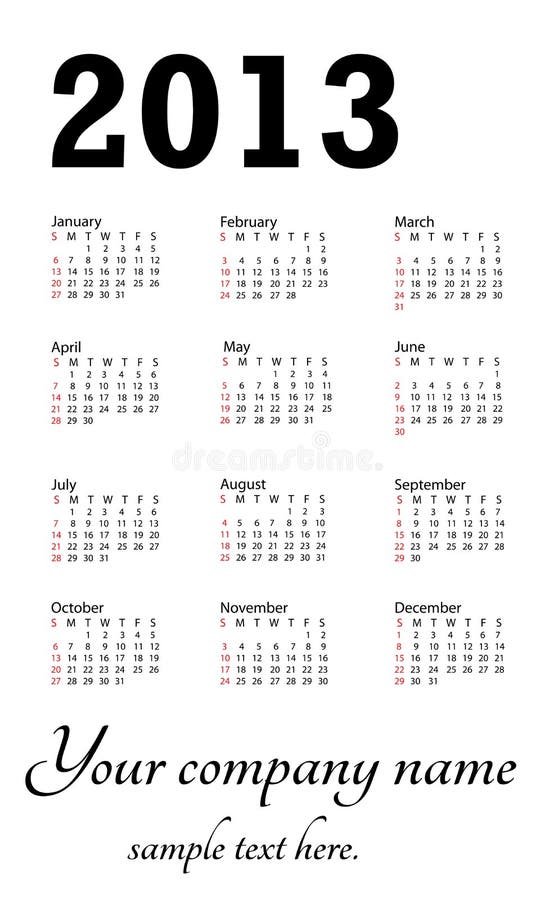 2013

January

| S | M | T | W | T | F | S |
|---|---|---|---|---|---|---|
| | | 1 | 2 | 3 | 4 | 5 |
| 6 | 7 | 8 | 9 | 10 | 11 | 12 |
| 13 | 14 | 15 | 16 | 17 | 18 | 19 |
| 20 | 21 | 22 | 23 | 24 | 25 | 26 |
| 27 | 28 | 29 | 30 | 31 | | |

February

| S | M | T | W | T | F | S |
|---|---|---|---|---|---|---|
| | | | | | 1 | 2 |
| 3 | 4 | 5 | 6 | 7 | 8 | 9 |
| 10 | 11 | 12 | 13 | 14 | 15 | 16 |
| 17 | 18 | 19 | 20 | 21 | 22 | 23 |
| 24 | 25 | 26 | 27 | 28 | | |

March

| S | M | T | W | T | F | S |
|---|---|---|---|---|---|---|
| | | | | | 1 | 2 |
| 3 | 4 | 5 | 6 | 7 | 8 | 9 |
| 10 | 11 | 12 | 13 | 14 | 15 | 16 |
| 17 | 18 | 19 | 20 | 21 | 22 | 23 |
| 24 | 25 | 26 | 27 | 28 | 29 | 30 |
| 31 | | | | | | |

April

| S | M | T | W | T | F | S |
|---|---|---|---|---|---|---|
| | 1 | 2 | 3 | 4 | 5 | 6 |
| 7 | 8 | 9 | 10 | 11 | 12 | 13 |
| 14 | 15 | 16 | 17 | 18 | 19 | 20 |
| 21 | 22 | 23 | 24 | 25 | 26 | 27 |
| 28 | 29 | 30 | | | | |

May

| S | M | T | W | T | F | S |
|---|---|---|---|---|---|---|
| | | | 1 | 2 | 3 | 4 |
| 5 | 6 | 7 | 8 | 9 | 10 | 11 |
| 12 | 13 | 14 | 15 | 16 | 17 | 18 |
| 19 | 20 | 21 | 22 | 23 | 24 | 25 |
| 26 | 27 | 28 | 29 | 30 | 31 | |

June

| S | M | T | W | T | F | S |
|---|---|---|---|---|---|---|
| | | | | | | 1 |
| 2 | 3 | 4 | 5 | 6 | 7 | 8 |
| 9 | 10 | 11 | 12 | 13 | 14 | 15 |
| 16 | 17 | 18 | 19 | 20 | 21 | 22 |
| 23 | 24 | 25 | 26 | 27 | 28 | 29 |
| 30 | | | | | | |

dreamstime.

July

| S | M | T | W | T | F | S |
|---|---|---|---|---|---|---|
| | 1 | 2 | 3 | 4 | 5 | 6 |
| 7 | 8 | 9 | 10 | 11 | 12 | 13 |
| 14 | 15 | 16 | 17 | 18 | 19 | 20 |
| 21 | 22 | 23 | 24 | 25 | 26 | 27 |
| 28 | 29 | 30 | 31 | | | |

August

| S | M | T | W | T | F | S |
|---|---|---|---|---|---|---|
| | | | | 1 | 2 | 3 |
| 4 | 5 | 6 | 7 | 8 | 9 | 10 |
| 11 | 12 | 13 | 14 | 15 | 16 | 17 |
| 18 | 19 | 20 | 21 | 22 | 23 | 24 |
| 25 | 26 | 27 | 28 | 29 | 30 | 31 |

September

| S | M | T | W | T | F | S |
|---|---|---|---|---|---|---|
| 1 | 2 | 3 | 4 | 5 | 6 | 7 |
| 8 | 9 | 10 | 11 | 12 | 13 | 14 |
| 15 | 16 | 17 | 18 | 19 | 20 | 21 |
| 22 | 23 | 24 | 25 | 26 | 27 | 28 |
| 29 | 30 | | | | | |

October

| S | M | T | W | T | F | S |
|---|---|---|---|---|---|---|
| | | 1 | 2 | 3 | 4 | 5 |
| 6 | 7 | 8 | 9 | 10 | 11 | 12 |
| 13 | 14 | 15 | 16 | 17 | 18 | 19 |
| 20 | 21 | 22 | 23 | 24 | 25 | 26 |
| 27 | 28 | 29 | 30 | 31 | | |

November

| S | M | T | W | T | F | S |
|---|---|---|---|---|---|---|
| | | | | | 1 | 2 |
| 3 | 4 | 5 | 6 | 7 | 8 | 9 |
| 10 | 11 | 12 | 13 | 14 | 15 | 16 |
| 17 | 18 | 19 | 20 | 21 | 22 | 23 |
| 24 | 25 | 26 | 27 | 28 | 29 | 30 |

December

| S | M | T | W | T | F | S |
|---|---|---|---|---|---|---|
| 1 | 2 | 3 | 4 | 5 | 6 | 7 |
| 8 | 9 | 10 | 11 | 12 | 13 | 14 |
| 15 | 16 | 17 | 18 | 19 | 20 | 21 |
| 22 | 23 | 24 | 25 | 26 | 27 | 28 |
| 29 | 30 | 31 | | | | |

Your company name

sample text here.